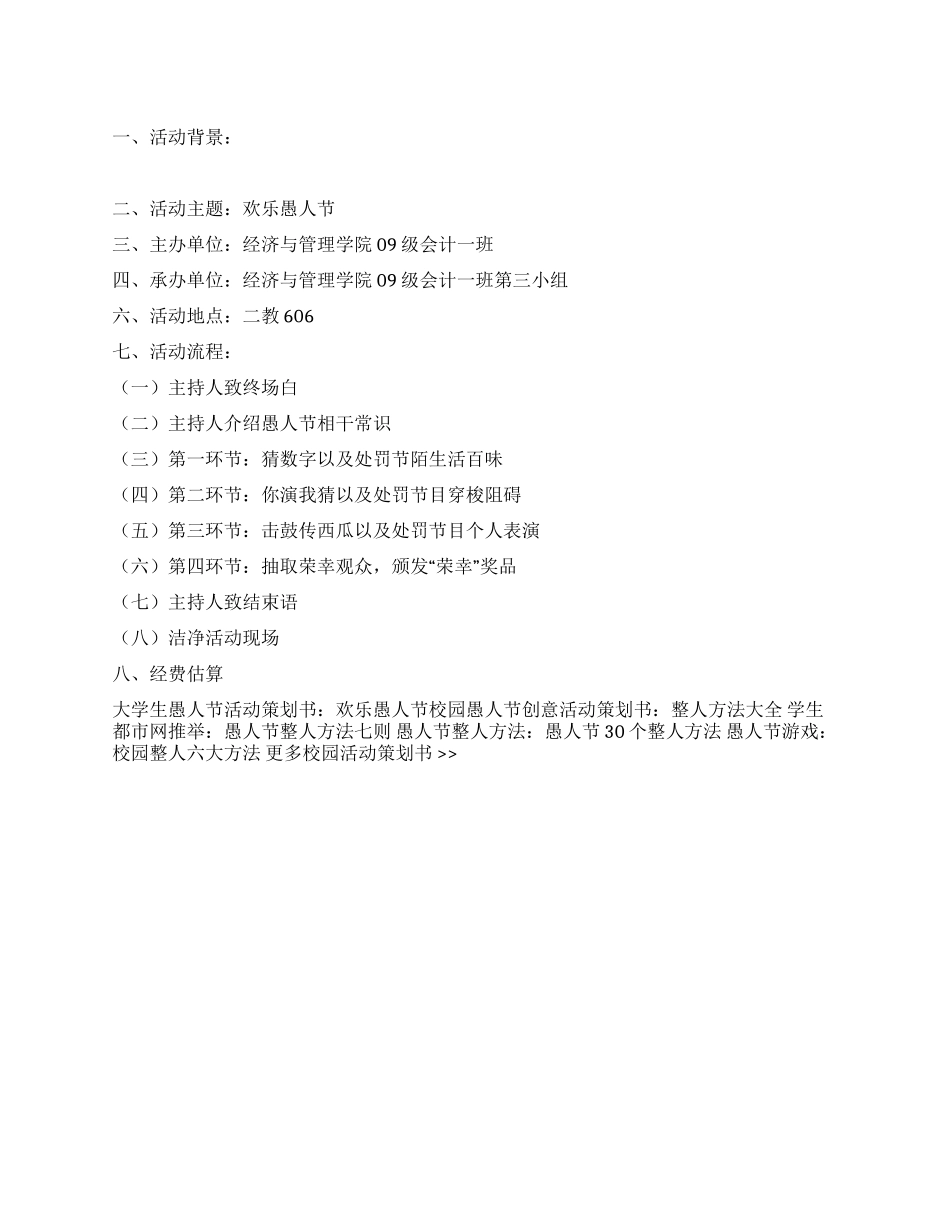 一、活动背景：

二、活动主题：欢乐愚人节

三、主办单位：经济与管理学院 09 级会计一班

四、承办单位：经济与管理学院 09 级会计一班第三小组

六、活动地点：二教 606

七、活动流程：

（一）主持人致终场白

（二）主持人介绍愚人节相干常识

（三）第一环节：猜数字以及处罚节陌生活百味

（四）第二环节：你演我猜以及处罚节目穿梭阻碍

（五）第三环节：击鼓传西瓜以及处罚节目个人表演

（六）第四环节：抽取荣幸观众，颁发“荣幸”奖品

（七）主持人致结束语

（八）洁净活动现场

八、经费估算

大学生愚人节活动策划书：欢乐愚人节校园愚人节创意活动策划书：整人方法大全 学生都市网推举：愚人节整人方法七则 愚人节整人方法：愚人节 30 个整人方法 愚人节游戏：校园整人六大方法 更多校园活动策划书 >>